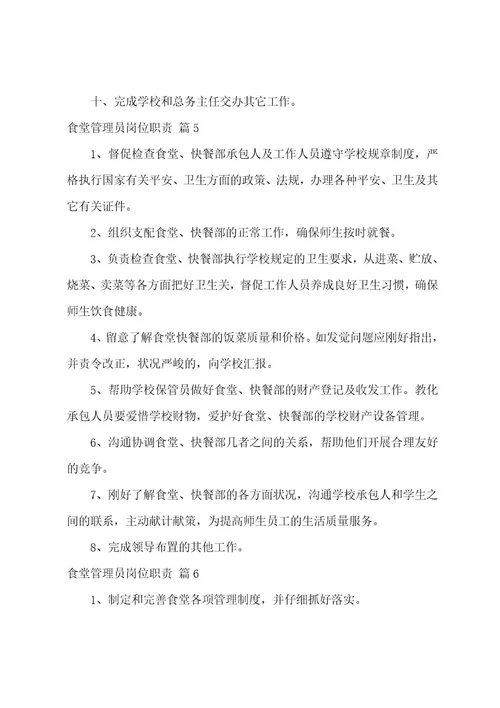 十、完成学校和总务主任交办其它工作。

食堂管理员岗位职责 篇5

1、督促检查食堂、快餐部承包人及工作人员遵守学校规章制度，严格执行国家有关平安、卫生方面的政策、法规，办理各种平安、卫生及其它有关证件。

2、组织支配食堂、快餐部的正常工作，确保师生按时就餐。

3、负责检查食堂、快餐部执行学校规定的卫生要求，从进菜、贮放、烧菜、卖菜等各方面把好卫生关，督促工作人员养成良好卫生习惯，确保师生饮食健康。

4、留意了解食堂快餐部的饭菜质量和价格。如发觉问题应刚好指出，并责令改正，状况严峻的，向学校汇报。

5、帮助学校保管员做好食堂、快餐部的财产登记及收发工作。教化承包人员要爱惜学校财物，爱护好食堂、快餐部的学校财产设备管理。

6、沟通协调食堂、快餐部几者之间的关系，帮助他们开展合理友好的竞争。

7、刚好了解食堂、快餐部的各方面状况，沟通学校承包人和学生之间的联系，主动献计献策，为提高师生员工的生活质量服务。

8、完成领导布置的其他工作。

食堂管理员岗位职责 篇6

1、制定和完善食堂各项管理制度，并仔细抓好落实。